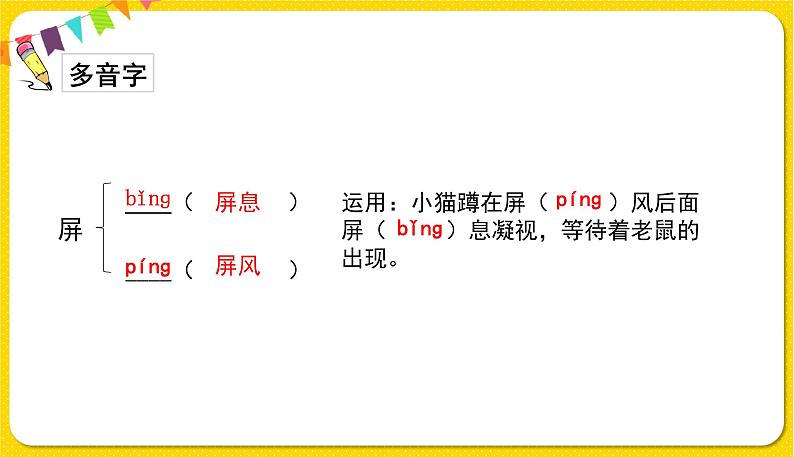 多音字

屏

bǐng（ 屏息 ）

píng（ 屏风 ）

运用：小猫蹲在屏（ píng ）风后面屏（ bǐng ）息凝视，等待着老鼠的出现。